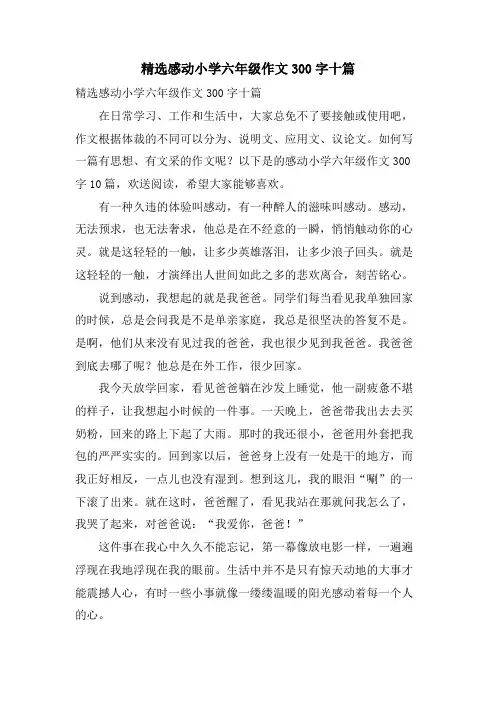 精选感动小学六年级作文 300 字十篇

精选感动小学六年级作文 300 字十篇

在日常学习、工作和生活中，大家总免不了要接触或使用吧，作文根据体裁的不同可以分为、说明文、应用文、议论文。如何写一篇有思想、有文采的作文呢？以下是的感动小学六年级作文 300 字 10 篇，欢送阅读，希望大家能够喜欢。

有一种久违的体验叫感动，有一种醉人的滋味叫感动。感动，无法预求，也无法奢求，他总是在不经意的一瞬，悄悄触动你的心灵。就是这轻轻的一触，让多少英雄落泪，让多少浪子回头。就是这轻轻的一触，才演绎出人世间如此之多的悲欢离合，刻苦铭心。

说到感动，我想起的就是我爸爸。同学们每当看见我单独回家的时候，总是会问我是不是单亲家庭，我总是很坚决的答复不是。是啊，他们从来没有见过我的爸爸，我也很少见到我爸爸。我爸爸到底去哪了呢？他总是在外工作，很少回家。

我今天放学回家，看见爸爸躺在沙发上睡觉，他一副疲惫不堪的样子，让我想起小时候的一件事。一天晚上，爸爸带我出去去买奶粉，回来的路上下起了大雨。那时的我还很小，爸爸用外套把我包的严严实实的。回到家以后，爸爸身上没有一处是干的地方，而我正好相反，一点儿也没有湿到。想到这儿，我的眼泪“唰”的一下滚了出来。就在这时，爸爸醒了，看见我站在那就问我怎么了，我哭了起来，对爸爸说：“我爱你，爸爸！”

这件事在我心中久久不能忘记，第一幕像放电影一样，一遍遍浮现在我地浮现在我的眼前。生活中并不是只有惊天动地的大事才能震撼人心，有时一些小事就像一缕缕温暖的阳光感动着每一个人的心。